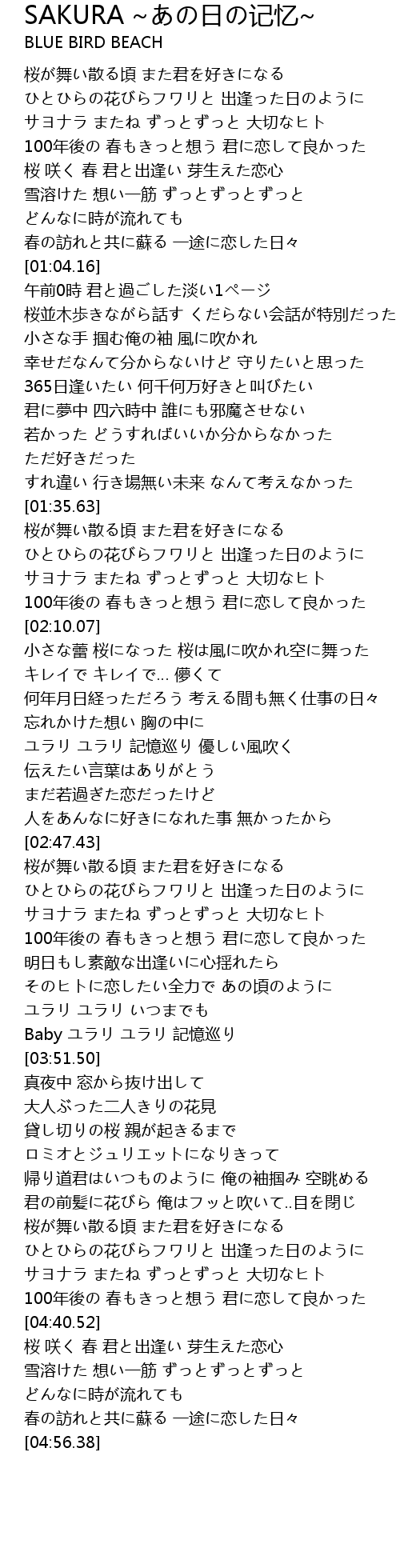 SAKURA ~あの日の记忆~
BLUE BIRD BEACH

桜が舞い散る頃 また君を好きになる
ひとひらの花びらフワリと 出逢った日のように
サヨナラ またね ずっとずっと 大切なヒト
100年後の 春もきっと想う 君に恋して良かった
桜 咲く 春 君と出逢い 芽生えた恋心
雪溶けた 想い一筋 ずっとずっとずっと
どんなに時が流れても
春の訪れと共に蘇る 一途に恋した日々
[01:04.16]
午前0時 君と過ごした淡い1ページ
桜並木歩きながら話す くだらない会話が特別だった
小さな手 掴む俺の袖 風に吹かれ
幸せだなんて分からないけど 守りたいと思った
365日逢いたい 何千何万好きと叫びたい
君に夢中 四六時中 誰にも邪魔させない
若かった どうすればいいか分からなかった
ただ好きだった
すれ違い 行き場無い未来 なんて考えなかった
[01:35.63]
桜が舞い散る頃 また君を好きになる
ひとひらの花びらフワリと 出逢った日のように
サヨナラ またね ずっとずっと 大切なヒト
100年後の 春もきっと想う 君に恋して良かった
[02:10.07]
小さな蕾 桜になった 桜は風に吹かれ空に舞った
キレイで キレイで… 儚くて
何年月日経っただろう 考える間も無く仕事の日々
忘れかけた想い 胸の中に
ユラリ ユラリ 記憶巡り 優しい風吹く
伝えたい言葉はありがとう
まだ若過ぎた恋だったけど
人をあんなに好きになれた事 無かったから
[02:47.43]
桜が舞い散る頃 また君を好きになる
ひとひらの花びらフワリと 出逢った日のように
サヨナラ またね ずっとずっと 大切なヒト
100年後の 春もきっと想う 君に恋して良かった
明日もし素敵な出逢いに心揺れたら
そのヒトに恋したい全力で あの頃のように
ユラリ ユラリ いつまでも
Baby ユラリ ユラリ 記憶巡り
[03:51.50]
真夜中 窓から抜け出して
大人ぶった二人きりの花見
貸し切りの桜 親が起きるまで
ロミオとジュリエットになりきって
帰り道君はいつものように 俺の袖掴み 空眺める
君の前髪に花びら 俺はフッと吹いて..目を閉じ
桜が舞い散る頃 また君を好きになる
ひとひらの花びらフワリと 出逢った日のように
サヨナラ またね ずっとずっと 大切なヒト
100年後の 春もきっと想う 君に恋して良かった
[04:40.52]
桜 咲く 春 君と出逢い 芽生えた恋心
雪溶けた 想い一筋 ずっとずっとずっと
どんなに時が流れても
春の訪れと共に蘇る 一途に恋した日々
[04:56.38]